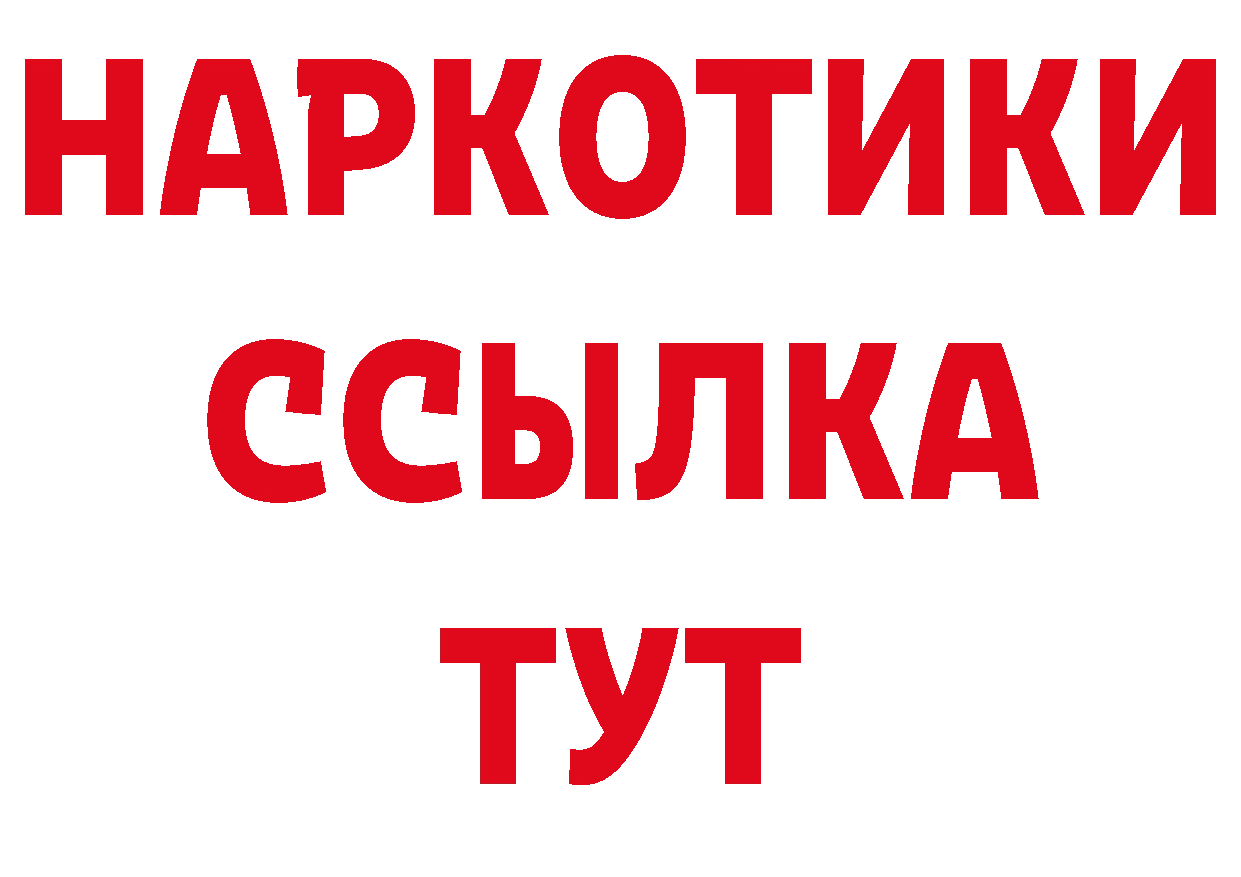 НАРКОТИКИ
ССЫЛКА
ТУТ